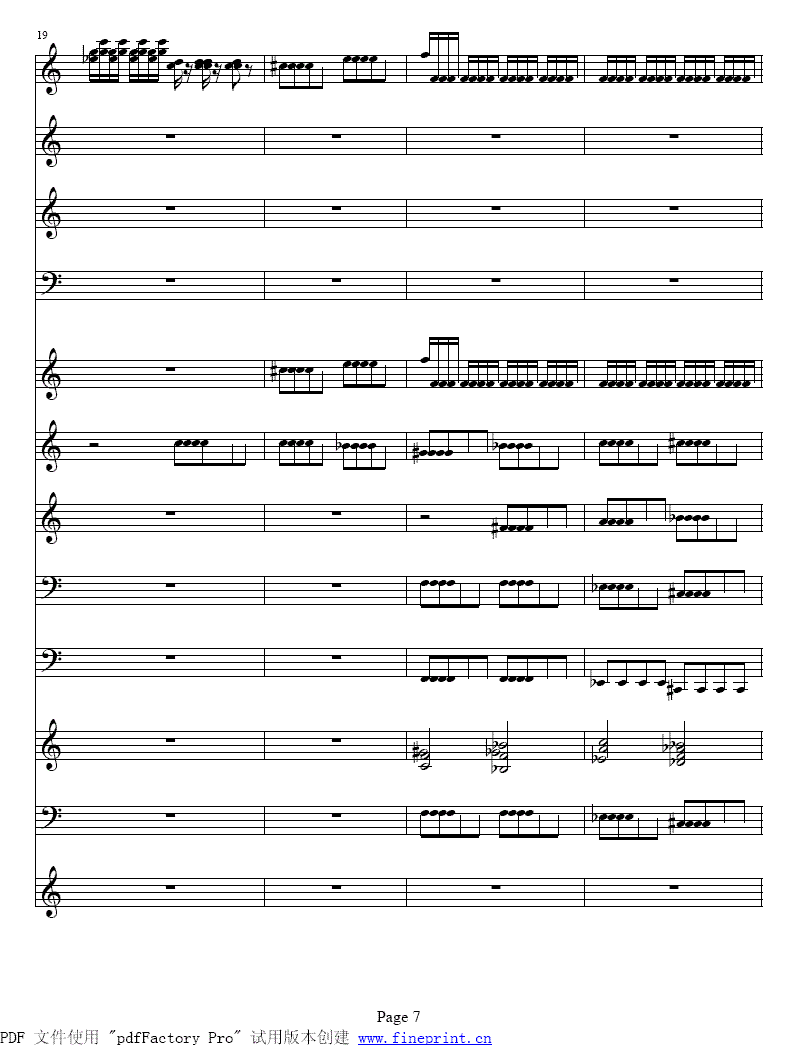 19

Page 7

PDF 文件使用 "pdfFactory Pro" 试用版本创建 www.fineprint.cn